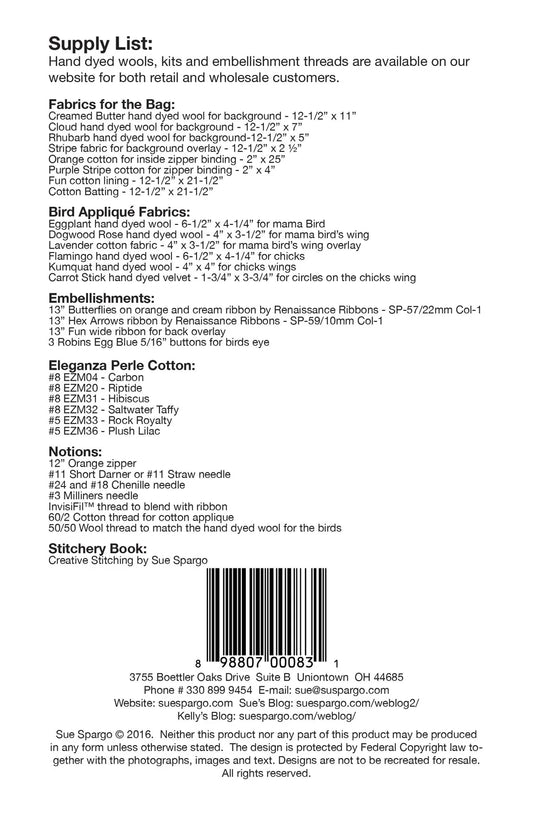 Supply List:
Hand dyed wools, kits and embellishment threads are available on our website for both retail and wholesale customers.

Fabrics for the Bag:
Creamed Butter hand dyed wool for background - 12-1/2" x 11"
Cloud hand dyed wool for background - 12-1/2" x 7"
Rhubarb hand dyed wool for background-12-1/2" x 5"
Stripe fabric for background overlay - 12-1/2" x 2 ½"
Orange cotton for inside zipper binding - 2" x 25"
Purple Stripe cotton for zipper binding - 2" x 4"
Fun cotton lining - 12-1/2" x 21-1/2"
Cotton Batting - 12-1/2" x 21-1/2"

Bird Appliqué Fabrics:
Eggplant hand dyed wool - 6-1/2" x 4-1/4" for mama Bird
Dogwood Rose hand dyed wool - 4" x 3-1/2" for mama bird's wing
Lavender cotton fabric - 4" x 3-1/2" for mama bird's wing overlay
Flamingo hand dyed wool - 6-1/2" x 4-1/4" for chicks
Kumquat hand dyed wool - 4" x 4" for chicks wings
Carrot Stick hand dyed velvet - 1-3/4" x 3-3/4" for circles on the chicks wing

Embellishments:
13" Butterflies on orange and cream ribbon by Renaissance Ribbons - SP-57/22mm Col-1
13" Hex Arrows ribbon by Renaissance Ribbons - SP-59/10mm Col-1
13" Fun wide ribbon for back overlay
3 Robins Egg Blue 5/16" buttons for birds eye

Eleganza Perle Cotton:
#8 EZM04 - Carbon
#8 EZM20 - Riptide
#8 EZM31 - Hibiscus
#8 EZM32 - Saltwater Taffy
#5 EZM33 - Rock Royalty
#5 EZM36 - Plush Lilac

Notions:
12" Orange zipper
#11 Short Darner or #11 Straw needle
#24 and #18 Chenille needle
#3 Milliners needle
InvisiFil™ thread to blend with ribbon
60/2 Cotton thread for cotton applique
50/50 Wool thread to match the hand dyed wool for the birds

Stitchery Book:
Creative Stitching by Sue Spargo

8 98807 00083 1

3755 Boettler Oaks Drive Suite B Uniontown OH 44685
Phone # 330 899 9454 E-mail: sue@suspargo.com
Website: suespargo.com Sue's Blog: suespargo.com/weblog2/
Kelly's Blog: suespargo.com/weblog/

Sue Spargo © 2016. Neither this product nor any part of this product may be produced in any form unless otherwise stated. The design is protected by Federal Copyright law together with the photographs, images and text. Designs are not to be recreated for resale. All rights reserved.